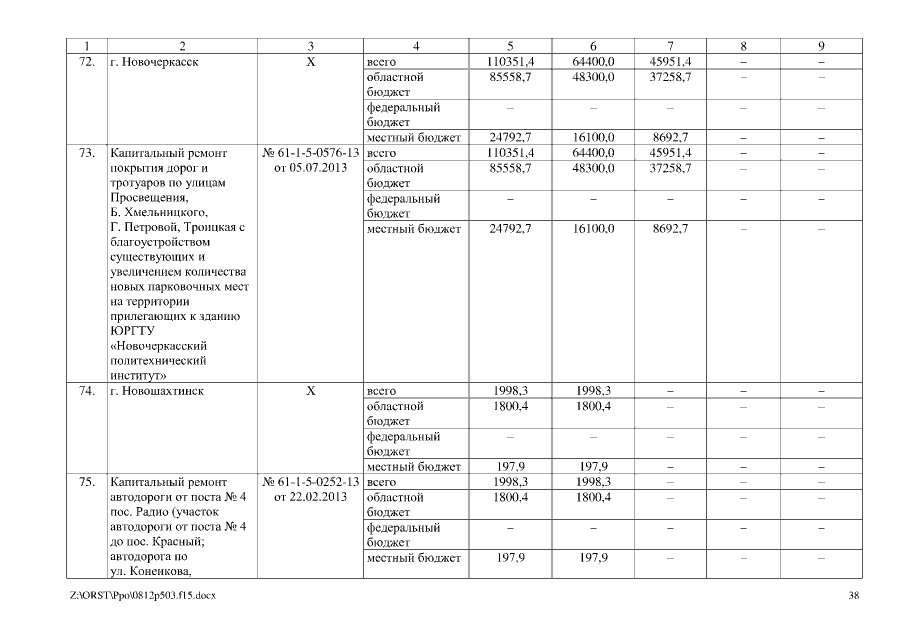 | 1 | 2 | 3 | 4 | 5 | 6 | 7 | 8 | 9 |
|---|---|---|---|---|---|---|---|---|
| 72. | г. Новочеркасск | Х | всего | 110351,4 | 64400,0 | 45951,4 | – | – |
| | | | областной бюджет | 85558,7 | 48300,0 | 37258,7 | – | – |
| | | | федеральный бюджет | – | – | – | – | – |
| | | | местный бюджет | 24792,7 | 16100,0 | 8692,7 | – | – |
| 73. | Капитальный ремонт покрытия дорог и тротуаров по улицам Просвещения, Б. Хмельницкого, Г. Петровой, Троицкая с благоустройством существующих и увеличением количества новых парковочных мест на территории прилегающих к зданию ЮРГТУ «Новочеркасский политехнический институт» | № 61-1-5-0576-13 от 05.07.2013 | всего | 110351,4 | 64400,0 | 45951,4 | – | – |
| | | | областной бюджет | 85558,7 | 48300,0 | 37258,7 | – | – |
| | | | федеральный бюджет | – | – | – | – | – |
| | | | местный бюджет | 24792,7 | 16100,0 | 8692,7 | – | – |
| 74. | г. Новошахтинск | Х | всего | 1998,3 | 1998,3 | – | – | – |
| | | | областной бюджет | 1800,4 | 1800,4 | – | – | – |
| | | | федеральный бюджет | – | – | – | – | – |
| | | | местный бюджет | 197,9 | 197,9 | – | – | – |
| 75. | Капитальный ремонт автодороги от поста № 4 пос. Радио (участок автодороги от поста № 4 до пос. Красный; автодорога по ул. Коненкова, | № 61-1-5-0252-13 от 22.02.2013 | всего | 1998,3 | 1998,3 | – | – | – |
| | | | областной бюджет | 1800,4 | 1800,4 | – | – | – |
| | | | федеральный бюджет | – | – | – | – | – |
| | | | местный бюджет | 197,9 | 197,9 | – | – | – |

Z:\ORST\Ppo\0812p503.f15.docx 38